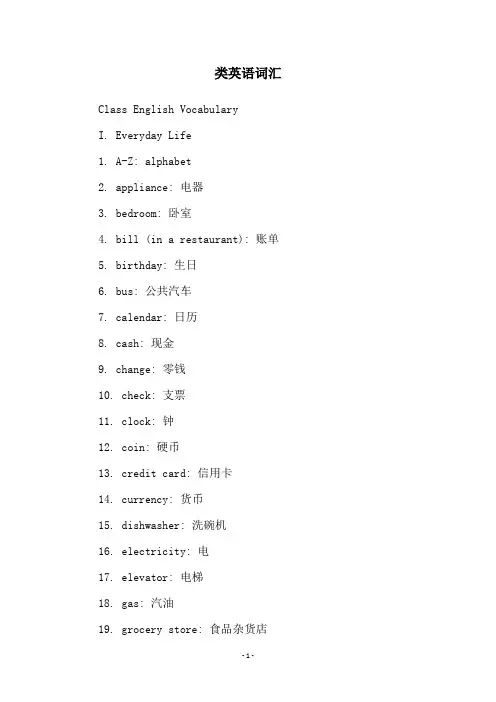 类英语词汇

Class English Vocabulary

I. Everyday Life

1. A-Z: alphabet

2. appliance: 电器

3. bedroom: 卧室

4. bill (in a restaurant): 账单

5. birthday: 生日

6. bus: 公共汽车

7. calendar: 日历

8. cash: 现金

9. change: 零钱

10. check: 支票

11. clock: 钟

12. coin: 硬币

13. credit card: 信用卡

14. currency: 货币

15. dishwasher: 洗碗机

16. electricity: 电

17. elevator: 电梯

18. gas: 汽油

19. grocery store: 食品杂货店

-1-